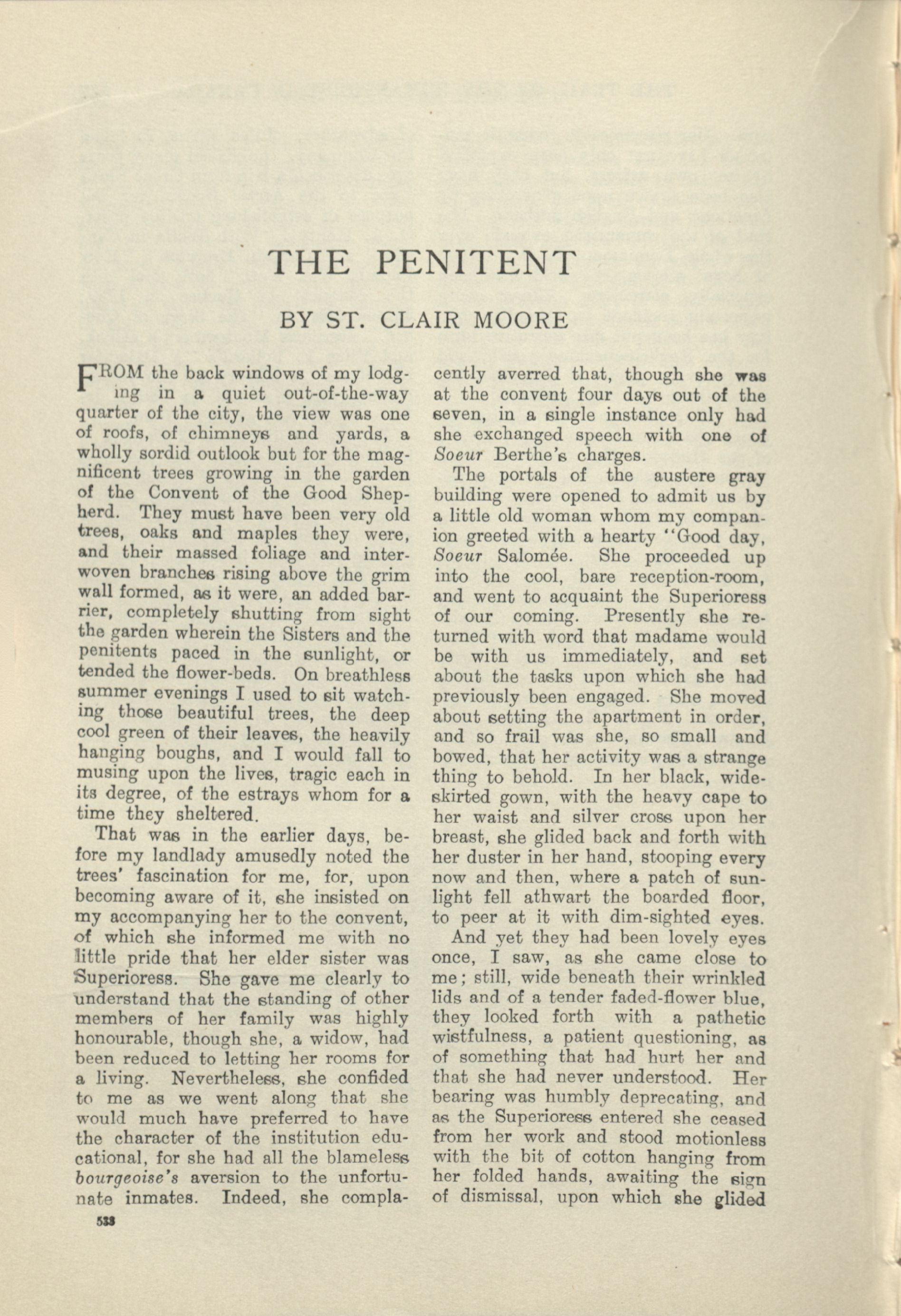 THE PENITENT

BY ST. CLAIR MOORE

FROM the back windows of my lodging in a quiet out-of-the-way quarter of the city, the view was one of roofs, of chimneys and yards, a wholly sordid outlook but for the magnificent trees growing in the garden of the Convent of the Good Shepherd. They must have been very old trees, oaks and maples they were, and their massed foliage and interwoven branches rising above the grim wall formed, as it were, an added barrier, completely shutting from sight the garden wherein the Sisters and the penitents paced in the sunlight, or tended the flower-beds. On breathless summer evenings I used to sit watching those beautiful trees, the deep cool green of their leaves, the heavily hanging boughs, and I would fall to musing upon the lives, tragic each in its degree, of the estrays whom for a time they sheltered.

That was in the earlier days, before my landlady amusedly noted the trees' fascination for me, for, upon becoming aware of it, she insisted on my accompanying her to the convent, of which she informed me with no little pride that her elder sister was Superioress. She gave me clearly to understand that the standing of other members of her family was highly honourable, though she, a widow, had been reduced to letting her rooms for a living. Nevertheless, she confided to me as we went along that she would much have preferred to have the character of the institution educational, for she had all the blameless bourgeoise's aversion to the unfortunate inmates. Indeed, she complacently averred that, though she was at the convent four days out of the seven, in a single instance only had she exchanged speech with one of Soeur Berthe's charges.

The portals of the austere gray building were opened to admit us by a little old woman whom my companion greeted with a hearty "Good day, Soeur Salomée. She proceeded up into the cool, bare reception-room, and went to acquaint the Superioress of our coming. Presently she returned with word that madame would be with us immediately, and set about the tasks upon which she had previously been engaged. She moved about setting the apartment in order, and so frail was she, so small and bowed, that her activity was a strange thing to behold. In her black, wide-skirted gown, with the heavy cape to her waist and silver cross upon her breast, she glided back and forth with her duster in her hand, stooping every now and then, where a patch of sunlight fell athwart the boarded floor, to peer at it with dim-sighted eyes.

And yet they had been lovely eyes once, I saw, as she came close to me; still, wide beneath their wrinkled lids and of a tender faded-flower blue, they looked forth with a pathetic wistfulness, a patient questioning, as of something that had hurt her and that she had never understood. Her bearing was humbly deprecating, and as the Superioress entered she ceased from her work and stood motionless with the bit of cotton hanging from her folded hands, awaiting the sign of dismissal, upon which she glided

538